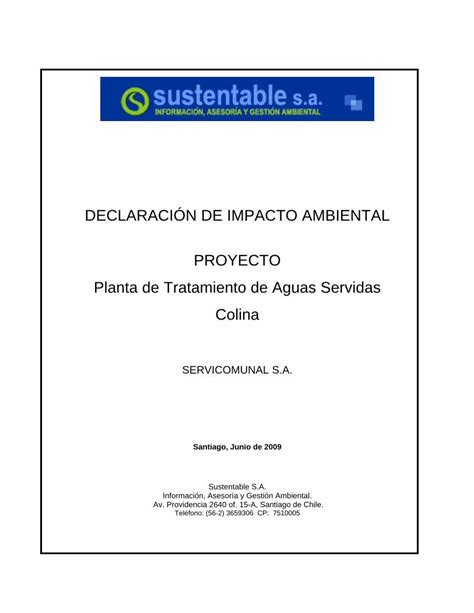 sustentable s.a.
INFORMACIÓN, ASESORÍA Y GESTIÓN AMBIENTAL

DECLARACIÓN DE IMPACTO AMBIENTAL

PROYECTO
Planta de Tratamiento de Aguas Servidas
Colina

SERVICOMUNAL S.A.

Santiago, Junio de 2009

Sustentable S.A.
Información, Asesoría y Gestión Ambiental.
Av. Providencia 2640 of. 15-A, Santiago de Chile.
Teléfono: (56-2) 3659306 CP: 7510005